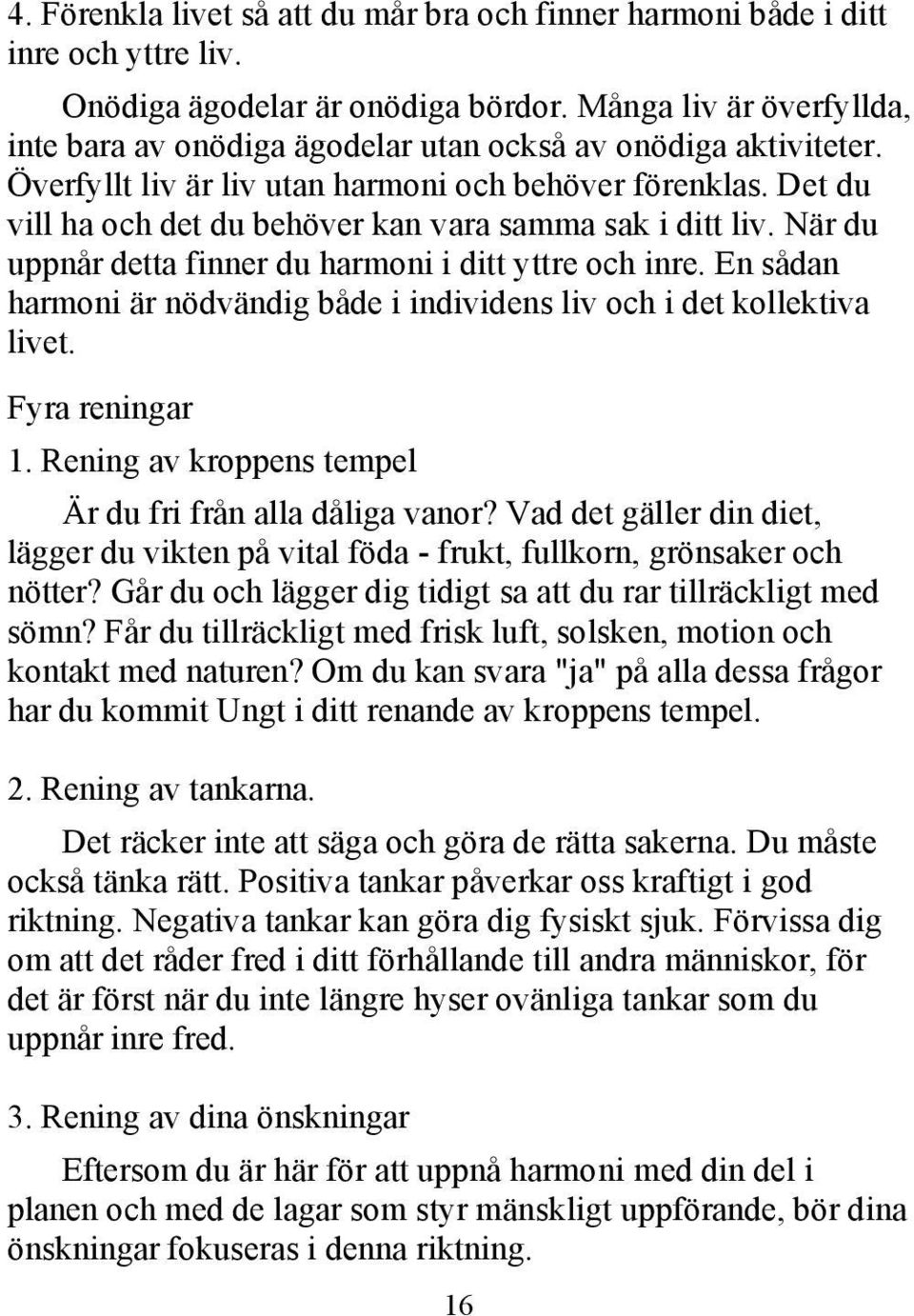 4. Förenkla livet så att du mår bra och finner harmoni både i ditt inre och yttre liv.

Onödiga ägodelar är onödiga bördor. Många liv är överfyllda, inte bara av onödiga ägodelar utan också av onödiga aktiviteter. Överfyllt liv är liv utan harmoni och behöver förenklas. Det du vill ha och det du behöver kan vara samma sak i ditt liv. När du uppnår detta finner du harmoni i ditt yttre och inre. En sådan harmoni är nödvändig både i individens liv och i det kollektiva livet.

Fyra reningar

1. Rening av kroppens tempel

Är du fri från alla dåliga vanor? Vad det gäller din diet, lägger du vikten på vital föda - frukt, fullkorn, grönsaker och nötter? Går du och lägger dig tidigt sa att du rar tillräckligt med sömn? Får du tillräckligt med frisk luft, solsken, motion och kontakt med naturen? Om du kan svara "ja" på alla dessa frågor har du kommit Ungt i ditt renande av kroppens tempel.

2. Rening av tankarna.

Det räcker inte att säga och göra de rätta sakerna. Du måste också tänka rätt. Positiva tankar påverkar oss kraftigt i god riktning. Negativa tankar kan göra dig fysiskt sjuk. Förvissa dig om att det råder fred i ditt förhållande till andra människor, för det är först när du inte längre hyser ovänliga tankar som du uppnår inre fred.

3. Rening av dina önskningar

Eftersom du är här för att uppnå harmoni med din del i planen och med de lagar som styr mänskligt uppförande, bör dina önskningar fokuseras i denna riktning.

16